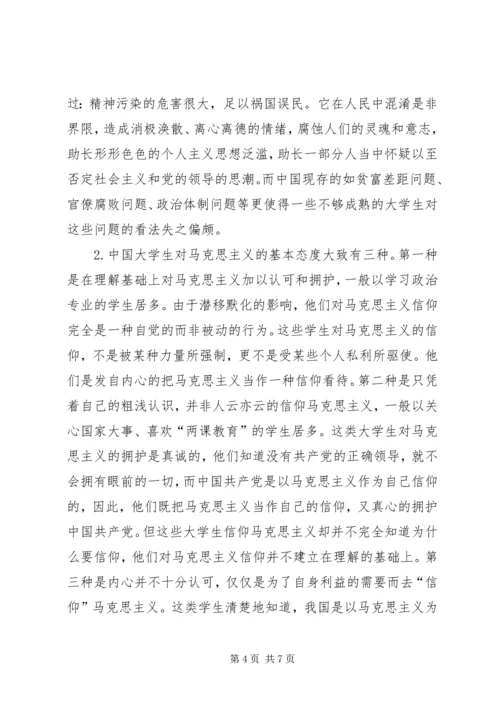 过：精神污染的危害很大，足以祸国误民。它在人民中混淆是非界限，造成消极涣散、离心离德的情绪，腐蚀人们的灵魂和意志，助长形形色色的个人主义思想泛滥，助长一部分人当中怀疑以至否定社会主义和党的领导的思潮。而中国现存的如贫富差距问题、官僚腐败问题、政治体制问题等更使得一些不够成熟的大学生对这些问题的看法失之偏颇。

2.中国大学生对马克思主义的基本态度大致有三种。第一种是在理解基础上对马克思主义加以认可和拥护，一般以学习政治专业的学生居多。由于潜移默化的影响，他们对马克思主义信仰完全是一种自觉的而非被动的行为。这些学生对马克思主义的信仰，不是被某种力量所强制，更不是受某些个人私利所驱使。他们是发自内心的把马克思主义当作一种信仰看待。第二种是只凭着自己的粗浅认识，并非人云亦云的信仰马克思主义，一般以关心国家大事、喜欢“两课教育”的学生居多。这类大学生对马克思主义的拥护是真诚的，他们知道没有共产党的正确领导，就不会拥有眼前的一切，而中国共产党是以马克思主义作为自己信仰的，因此，他们既把马克思主义当作自己的信仰，又真心的拥护中国共产党。但这些大学生信仰马克思主义却并不完全知道为什么要信仰，他们对马克思主义信仰并不建立在理解的基础上。第三种是内心并不十分认可，仅仅是为了自身利益的需要而去“信仰”马克思主义。这类学生清楚地知道，我国是以马克思主义为

第 4 页 共 7 页